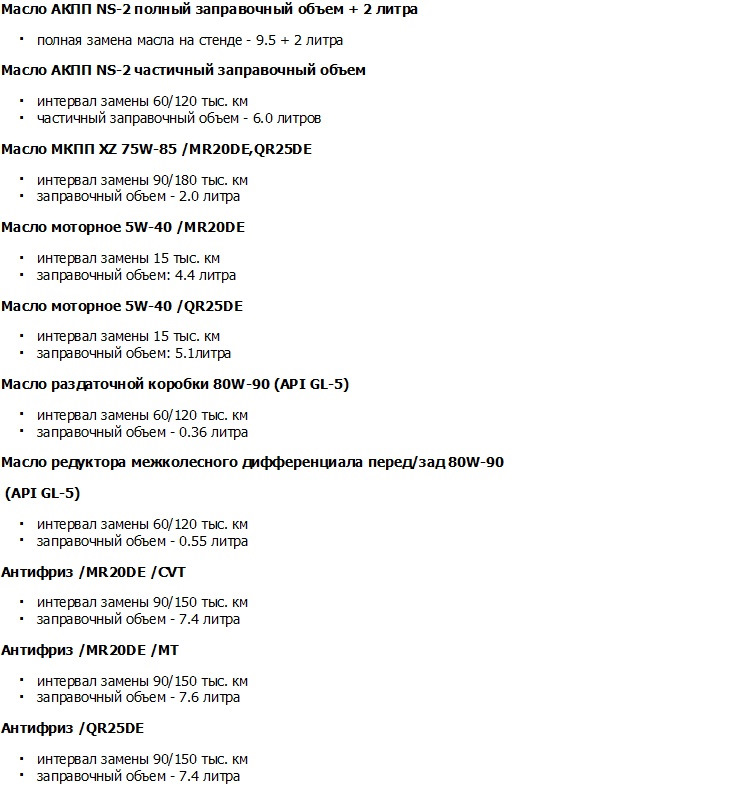 Масло АКПП NS-2 полный заправочный объем + 2 литра

- полная замена масла на стенде - 9.5 + 2 литра

Масло АКПП NS-2 частичный заправочный объем

- интервал замены 60/120 тыс. км
- частичный заправочный объем - 6.0 литров

Масло МКПП XZ 75W-85 /MR20DE,QR25DE

- интервал замены 90/180 тыс. км
- заправочный объем - 2.0 литра

Масло моторное 5W-40 /MR20DE

- интервал замены 15 тыс. км
- заправочный объем: 4.4 литра

Масло моторное 5W-40 /QR25DE

- интервал замены 15 тыс. км
- заправочный объем: 5.1литра

Масло раздаточной коробки 80W-90 (API GL-5)

- интервал замены 60/120 тыс. км
- заправочный объем - 0.36 литра

Масло редуктора межколесного дифференциала перед/зад 80W-90

(API GL-5)

- интервал замены 60/120 тыс. км
- заправочный объем - 0.55 литра

Антифриз /MR20DE /CVT

- интервал замены 90/150 тыс. км
- заправочный объем - 7.4 литра

Антифриз /MR20DE /MT

- интервал замены 90/150 тыс. км
- заправочный объем - 7.6 литра

Антифриз /QR25DE

- интервал замены 90/150 тыс. км
- заправочный объем - 7.4 литра